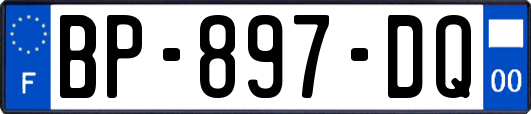 F

BP-897-DQ

00